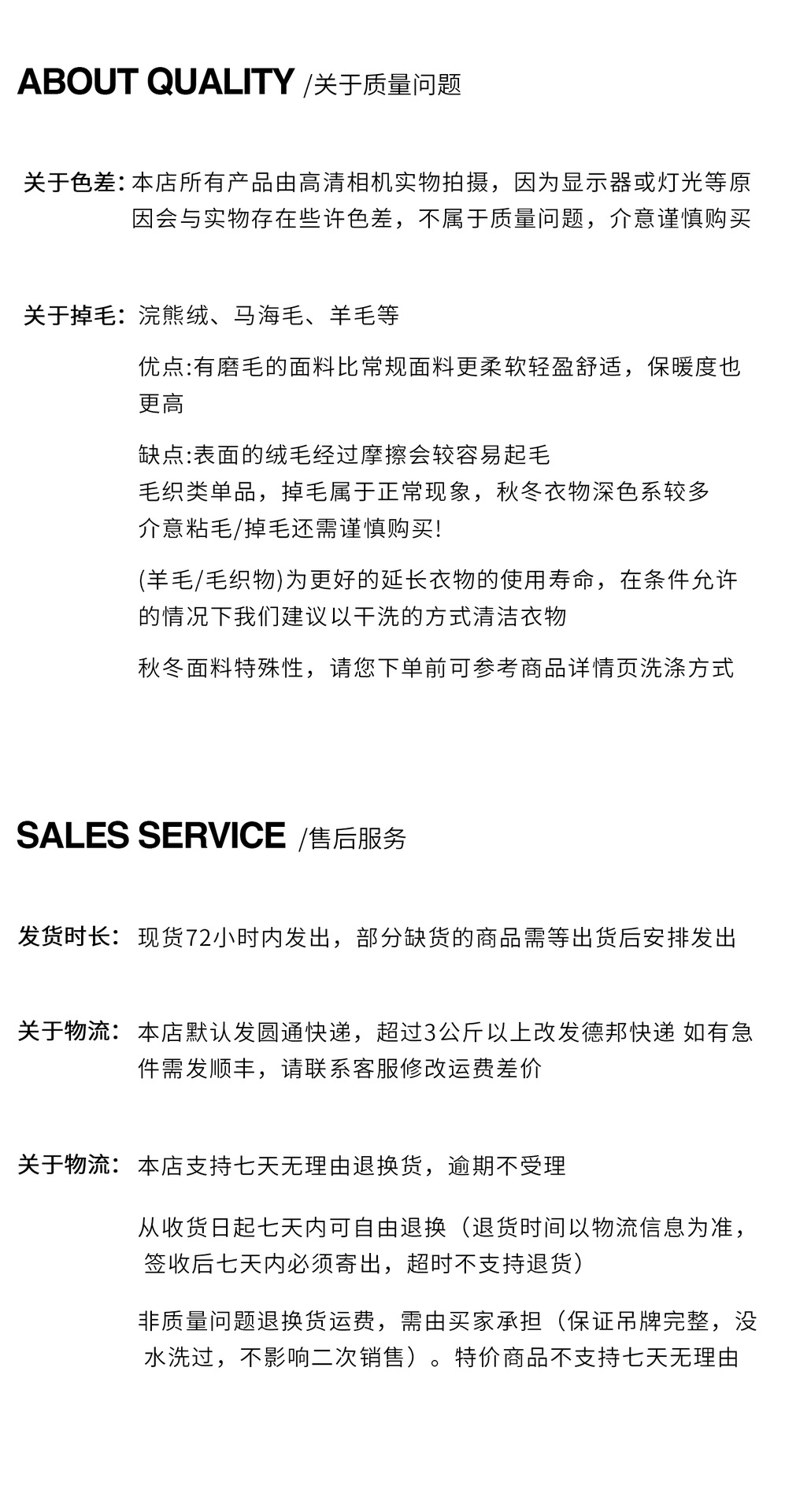 ABOUT QUALITY /关于质量问题

关于色差: 本店所有产品由高清相机实物拍摄，因为显示器或灯光等原因会与实物存在些许色差，不属于质量问题，介意谨慎购买

关于掉毛: 浣熊绒、马海毛、羊毛等

优点:有磨毛的面料比常规面料更柔软轻盈舒适，保暖度也更高

缺点:表面的绒毛经过摩擦会较容易起毛
毛织类单品，掉毛属于正常现象，秋冬衣物深色系较多
介意粘毛/掉毛还需谨慎购买!

(羊毛/毛织物)为更好的延长衣物的使用寿命，在条件允许的情况下我们建议以干洗的方式清洁衣物

秋冬面料特殊性，请您下单前可参考商品详情页洗涤方式

SALES SERVICE /售后服务

发货时长: 现货72小时内发出，部分缺货的商品需等出货后安排发出

关于物流: 本店默认发圆通快递，超过3公斤以上改发德邦快递 如有急件需发顺丰，请联系客服修改运费差价

关于物流: 本店支持七天无理由退换货，逾期不受理

从收货日起七天内可自由退换（退货时间以物流信息为准，签收后七天内必须寄出，超时不支持退货）

非质量问题退换货运费，需由买家承担（保证吊牌完整，没水洗过，不影响二次销售）。特价商品不支持七天无理由